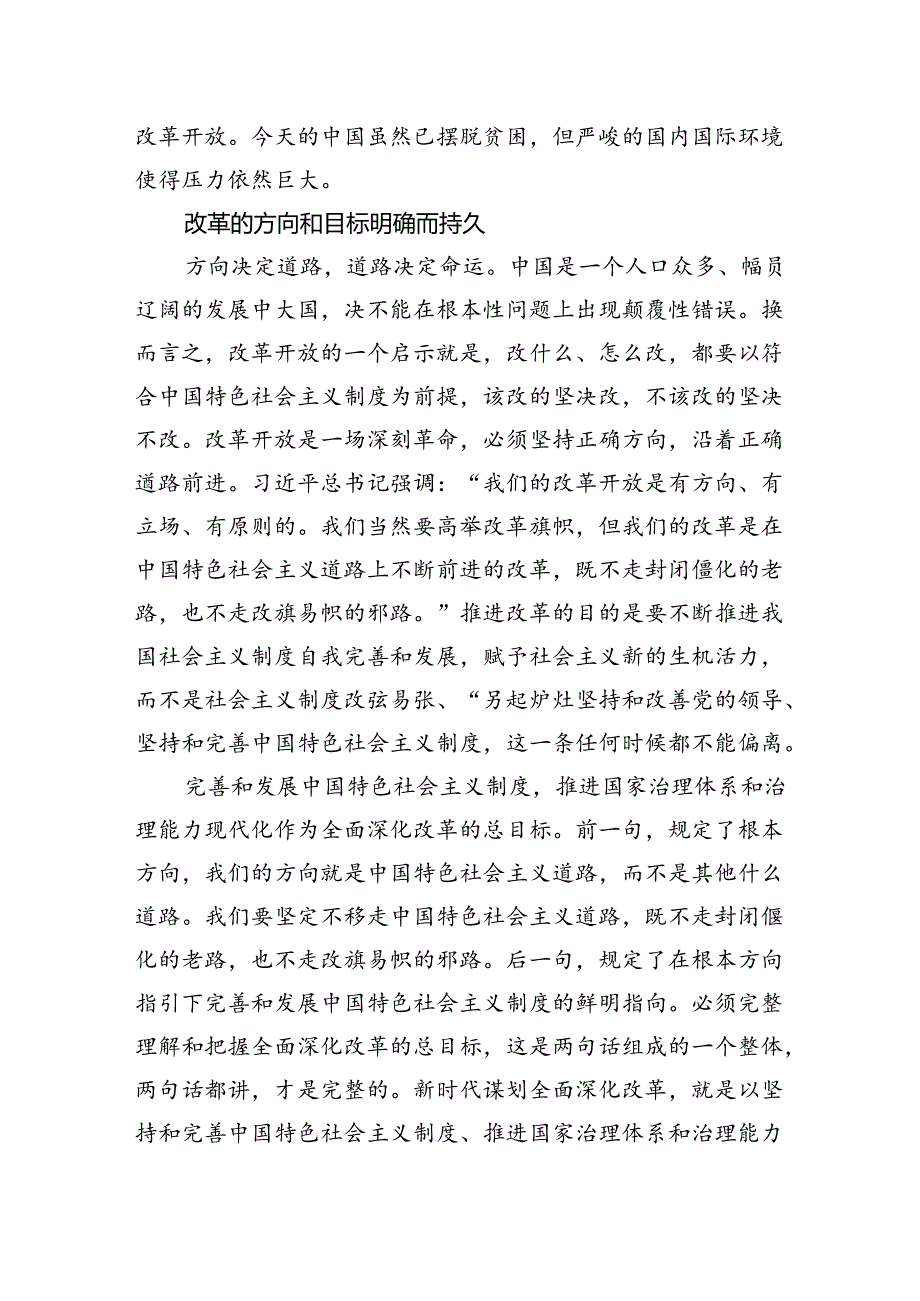 改革开放。今天的中国虽然已摆脱贫困，但严峻的国内国际环境使得压力依然巨大。

改革的方向和目标明确而持久

方向决定道路，道路决定命运。中国是一个人口众多、幅员辽阔的发展中大国，决不能在根本性问题上出现颠覆性错误。换而言之，改革开放的一个启示就是，改什么、怎么改，都要以符合中国特色社会主义制度为前提，该改的坚决改，不该改的坚决不改。改革开放是一场深刻革命，必须坚持正确方向，沿着正确道路前进。习近平总书记强调：“我们的改革开放是有方向、有立场、有原则的。我们当然要高举改革旗帜，但我们的改革是在中国特色社会主义道路上不断前进的改革，既不走封闭僵化的老路，也不走改旗易帜的邪路。”推进改革的目的是要不断推进我国社会主义制度自我完善和发展，赋予社会主义新的生机活力，而不是社会主义制度改弦易张、“另起炉灶坚持和改善党的领导、坚持和完善中国特色社会主义制度，这一条任何时候都不能偏离。

完善和发展中国特色社会主义制度，推进国家治理体系和治理能力现代化作为全面深化改革的总目标。前一句，规定了根本方向，我们的方向就是中国特色社会主义道路，而不是其他什么道路。我们要坚定不移走中国特色社会主义道路，既不走封闭僵化的老路，也不走改旗易帜的邪路。后一句，规定了在根本方向指引下完善和发展中国特色社会主义制度的鲜明指向。必须完整理解和把握全面深化改革的总目标，这是两句话组成的一个整体，两句话都讲，才是完整的。新时代谋划全面深化改革，就是以坚持和完善中国特色社会主义制度、推进国家治理体系和治理能力